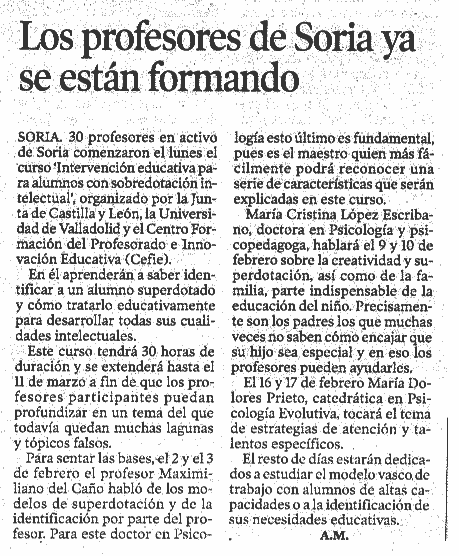 Los profesores de Soria ya se están formando

SORIA. 30 profesores en activo de Soria comenzaron el lunes el curso 'Intervención educativa para alumnos con sobredotación intelectual', organizado por la Junta de Castilla y León, la Universidad de Valladolid y el Centro Formación del Profesorado e Innovación Educativa (Cefie).

En él aprenderán a saber identificar a un alumno superdotado y cómo tratarlo educativamente para desarrollar todas sus cualidades intelectuales.

Este curso tendrá 30 horas de duración y se extenderá hasta el 11 de marzo a fin de que los profesores participantes puedan profundizar en un tema del que todavía quedan muchas lagunas y tópicos falsos.

Para sentar las bases, el 2 y el 3 de febrero el profesor Maximiliano del Caño habló de los modelos de superdotación y de la identificación por parte del profesor. Para este doctor en Psicología esto último es fundamental, pues es el maestro quien más fácilmente podrá reconocer una serie de características que serán explicadas en este curso.

María Cristina López Escribano, doctora en Psicología y psicopedagoga, hablará el 9 y 10 de febrero sobre la creatividad y superdotación, así como de la familia, parte indispensable de la educación del niño. Precisamente son los padres los que muchas veces no saben cómo encajar que su hijo sea especial y en eso los profesores pueden ayudarles.

El 16 y 17 de febrero María Dolores Prieto, catedrática en Psicología Evolutiva, tocará el tema de estrategias de atención y talentos específicos.

El resto de días estarán dedicados a estudiar el modelo vasco de trabajo con alumnos de altas capacidades o a la identificación de sus necesidades educativas.

A.M.